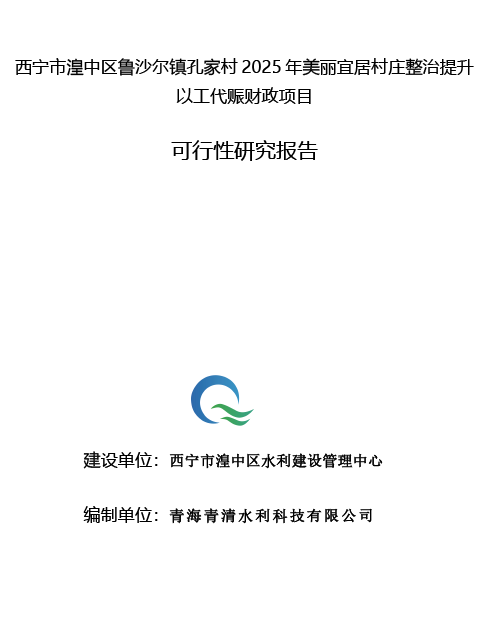 西宁市湟中区鲁沙尔镇孔家村2025年美丽宜居村庄整治提升以工代赈财政项目

可行性研究报告

建设单位：西宁市湟中区水利建设管理中心

编制单位：青海青清水利科技有限公司